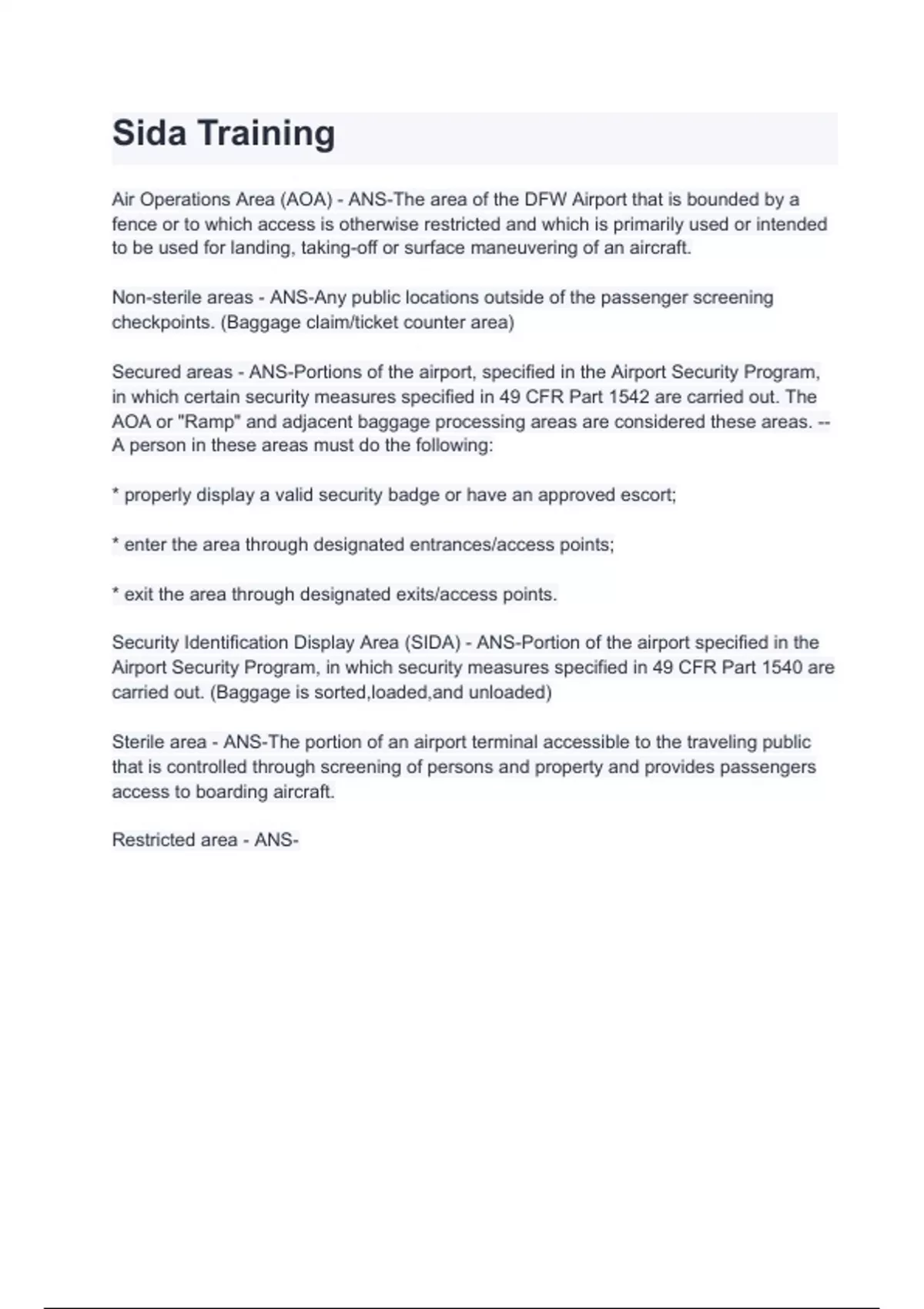 Sida Training

Air Operations Area (AOA) - ANS-The area of the DFW Airport that is bounded by a fence or to which access is otherwise restricted and which is primarily used or intended to be used for landing, taking-off or surface maneuvering of an aircraft.

Non-sterile areas - ANS-Any public locations outside of the passenger screening checkpoints. (Baggage claim/ticket counter area)

Secured areas - ANS-Portions of the airport, specified in the Airport Security Program, in which certain security measures specified in 49 CFR Part 1542 are carried out. The AOA or "Ramp" and adjacent baggage processing areas are considered these areas. -- A person in these areas must do the following:

* properly display a valid security badge or have an approved escort;

* enter the area through designated entrances/access points;

* exit the area through designated exits/access points.

Security Identification Display Area (SIDA) - ANS-Portion of the airport specified in the Airport Security Program, in which security measures specified in 49 CFR Part 1540 are carried out. (Baggage is sorted,loaded,and unloaded)

Sterile area - ANS-The portion of an airport terminal accessible to the traveling public that is controlled through screening of persons and property and provides passengers access to boarding aircraft.

Restricted area - ANS-